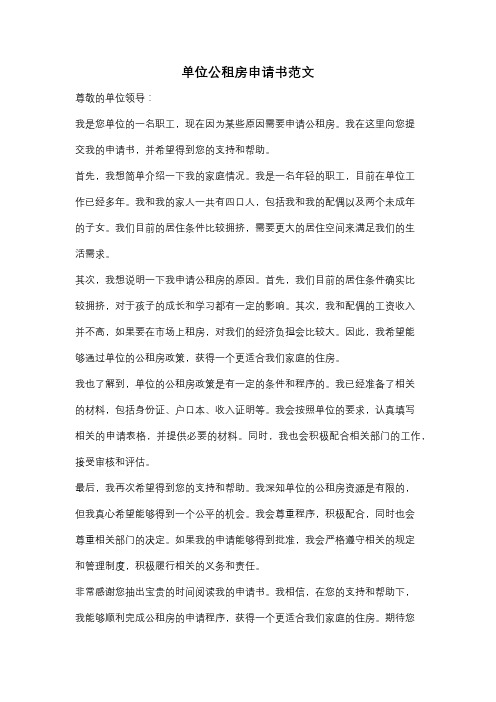 单位公租房申请书范文

尊敬的单位领导：

我是您单位的一名职工，现在因为某些原因需要申请公租房。我在这里向您提交我的申请书，并希望得到您的支持和帮助。

首先，我想简单介绍一下我的家庭情况。我是一名年轻的职工，目前在单位工作已经多年。我和我的家人一共有四口人，包括我和我的配偶以及两个未成年的子女。我们目前的居住条件比较拥挤，需要更大的居住空间来满足我们的生活需求。

其次，我想说明一下我申请公租房的原因。首先，我们目前的居住条件确实比较拥挤，对于孩子的成长和学习都有一定的影响。其次，我和配偶的工资收入并不高，如果要在市场上租房，对我们的经济负担会比较大。因此，我希望能够通过单位的公租房政策，获得一个更适合我们家庭的住房。

我也了解到，单位的公租房政策是有一定的条件和程序的。我已经准备了相关的材料，包括身份证、户口本、收入证明等。我会按照单位的要求，认真填写相关的申请表格，并提供必要的材料。同时，我也会积极配合相关部门的工作，接受审核和评估。

最后，我再次希望得到您的支持和帮助。我深知单位的公租房资源是有限的，但我真心希望能够得到一个公平的机会。我会尊重程序，积极配合，同时也会尊重相关部门的决定。如果我的申请能够得到批准，我会严格遵守相关的规定和管理制度，积极履行相关的义务和责任。

非常感谢您抽出宝贵的时间阅读我的申请书。我相信，在您的支持和帮助下，我能够顺利完成公租房的申请程序，获得一个更适合我们家庭的住房。期待您